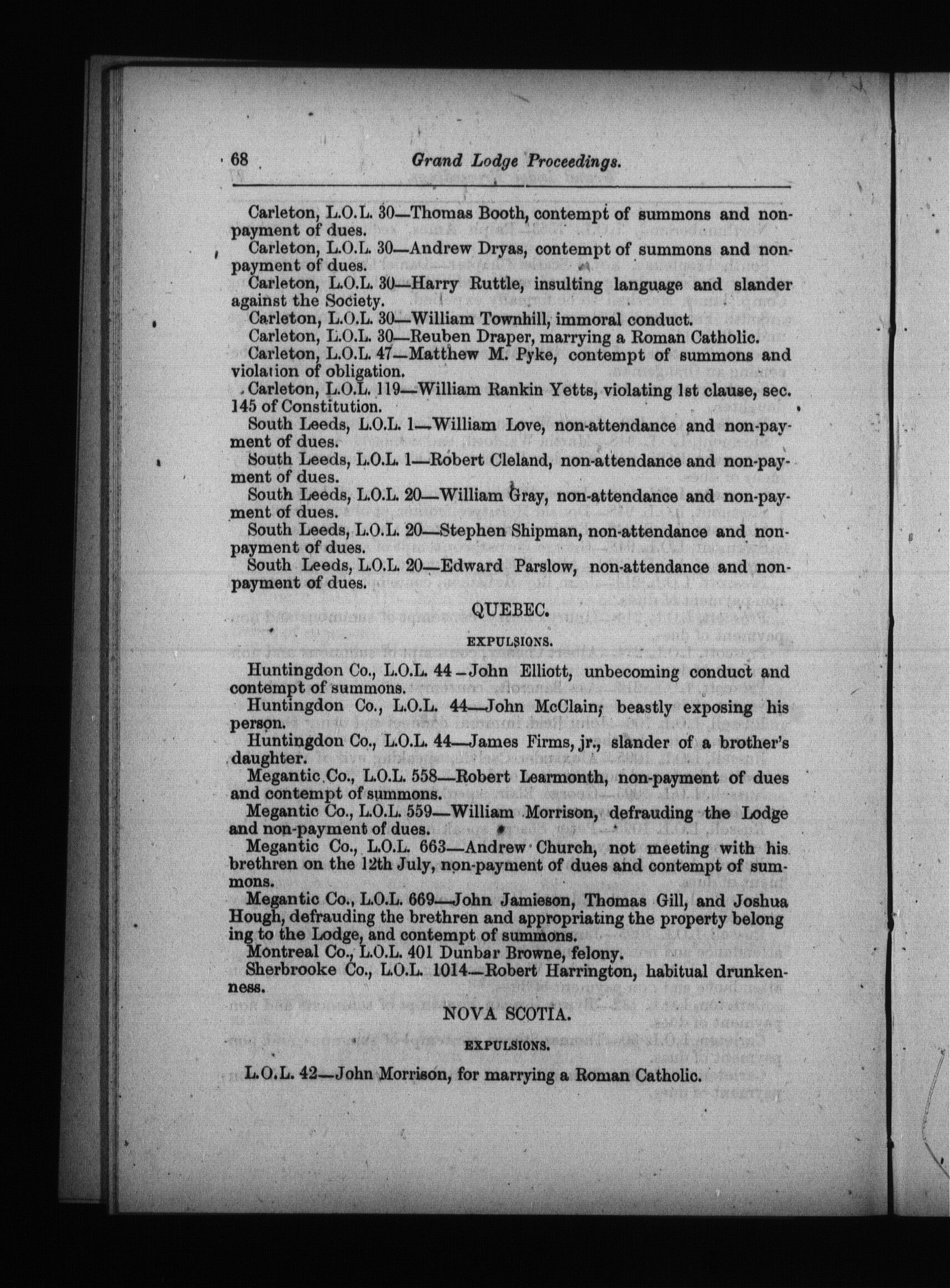 68 Grand Lodge Proceedings.

Carleton, L.O.L. 30—Thomas Booth, contempt of summons and non-payment of dues.

Carleton, L.O.L. 30—Andrew Dryas, contempt of summons and non-payment of dues.

Carleton, L.O.L. 30—Harry Ruttle, insulting language and slander against the Society.

Carleton, L.O.L. 30—William Townhill, immoral conduct.

Carleton, L.O.L. 30—Reuben Draper, marrying a Roman Catholic.

Carleton, L.O.L. 47—Matthew M. Pyke, contempt of summons and violation of obligation.

Carleton, L.O.L. 119—William Rankin Yetts, violating 1st clause, sec. 145 of Constitution.

South Leeds, L.O.L. 1—William Love, non-attendance and non-payment of dues.

South Leeds, L.O.L. 1—Robert Cleland, non-attendance and non-payment of dues.

South Leeds, L.O.L. 20—William Gray, non-attendance and non-payment of dues.

South Leeds, L.O.L. 20—Stephen Shipman, non-attendance and non-payment of dues.

South Leeds, L.O.L. 20—Edward Parslow, non-attendance and non-payment of dues.

QUEBEC.

EXPULSIONS.

Huntingdon Co., L.O.L. 44—John Elliott, unbecoming conduct and contempt of summons.

Huntingdon Co., L.O.L. 44—John McClain, beastly exposing his person.

Huntingdon Co., L.O.L. 44—James Firms, jr., slander of a brother's daughter.

Megantic Co., L.O.L. 558—Robert Learmonth, non-payment of dues and contempt of summons.

Megantic Co., L.O.L. 559—William Morrison, defrauding the Lodge and non-payment of dues.

Megantic Co., L.O.L. 663—Andrew Church, not meeting with his brethren on the 12th July, non-payment of dues and contempt of summons.

Megantic Co., L.O.L. 669—John Jamieson, Thomas Gill, and Joshua Hough, defrauding the brethren and appropriating the property belonging to the Lodge, and contempt of summons.

Montreal Co., L.O.L. 401 Dunbar Browne, felony.

Sherbrooke Co., L.O.L. 1014—Robert Harrington, habitual drunkenness.

NOVA SCOTIA.

EXPULSIONS.

L.O.L. 42—John Morrison, for marrying a Roman Catholic.